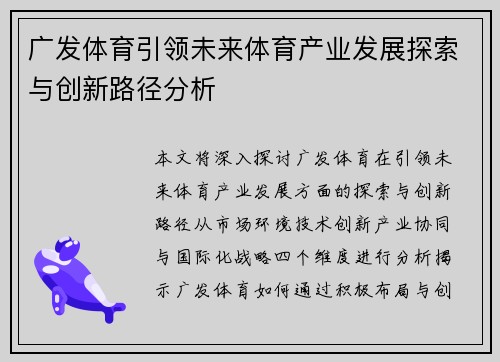 广发体育引领未来体育产业发展探索与创新路径分析

本文将深入探讨广发体育在引领未来体育产业发展方面的探索与创新路径从市场环境技术创新产业协同与国际化战略四个维度进行分析揭示广发体育如何通过积极布局与创